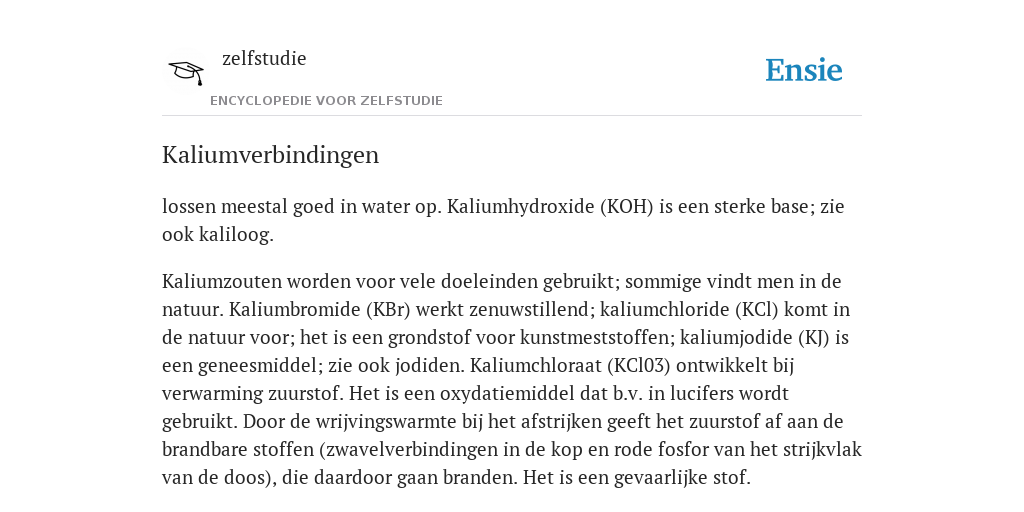 zelfstudie

ENCYCLOPEDIE VOOR ZELFSTUDIE

Ensie

Kaliumverbindingen

lossen meestal goed in water op. Kaliumhydroxide (KOH) is een sterke base; zie ook kaliloog.

Kaliumzouten worden voor vele doeleinden gebruikt; sommige vindt men in de natuur. Kaliumbromide (KBr) werkt zenuwstillend; kaliumchloride (KCl) komt in de natuur voor; het is een grondstof voor kunstmeststoffen; kaliumjodide (KJ) is een geneesmiddel; zie ook jodiden. Kaliumchloraat (KCl03) ontwikkelt bij verwarming zuurstof. Het is een oxydatiemiddel dat b.v. in lucifers wordt gebruikt. Door de wrijvingswarmte bij het afstrijken geeft het zuurstof af aan de brandbare stoffen (zwavelverbindingen in de kop en rode fosfor van het strijkvlak van de doos), die daardoor gaan branden. Het is een gevaarlijke stof.